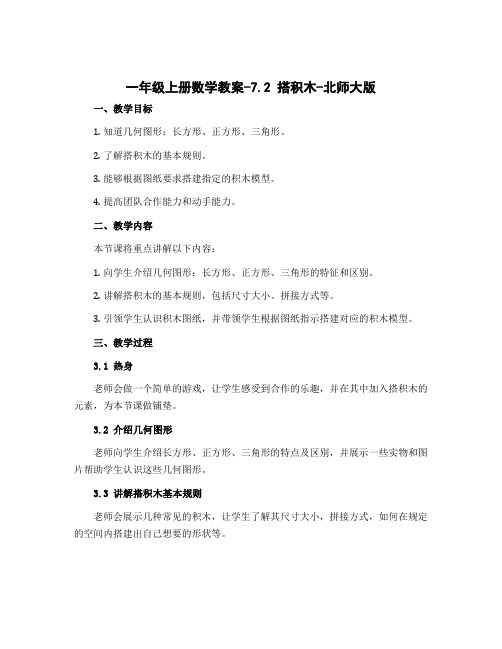 一年级上册数学教案-7.2 搭积木-北师大版

一、教学目标

1. 知道几何图形：长方形、正方形、三角形。

2. 了解搭积木的基本规则。

3. 能够根据图纸要求搭建指定的积木模型。

4. 提高团队合作能力和动手能力。

二、教学内容

本节课将重点讲解以下内容：

1. 向学生介绍几何图形：长方形、正方形、三角形的特征和区别。

2. 讲解搭积木的基本规则，包括尺寸大小、拼接方式等。

3. 引领学生认识积木图纸，并带领学生根据图纸指示搭建对应的积木模型。

三、教学过程

3.1 热身

老师会做一个简单的游戏，让学生感受到合作的乐趣，并在其中加入搭积木的元素，为本节课做铺垫。

3.2 介绍几何图形

老师向学生介绍长方形、正方形、三角形的特点及区别，并展示一些实物和图片帮助学生认识这些几何图形。

3.3 讲解搭积木基本规则

老师会展示几种常见的积木，让学生了解其尺寸大小，拼接方式，如何在规定的空间内搭建出自己想要的形状等。